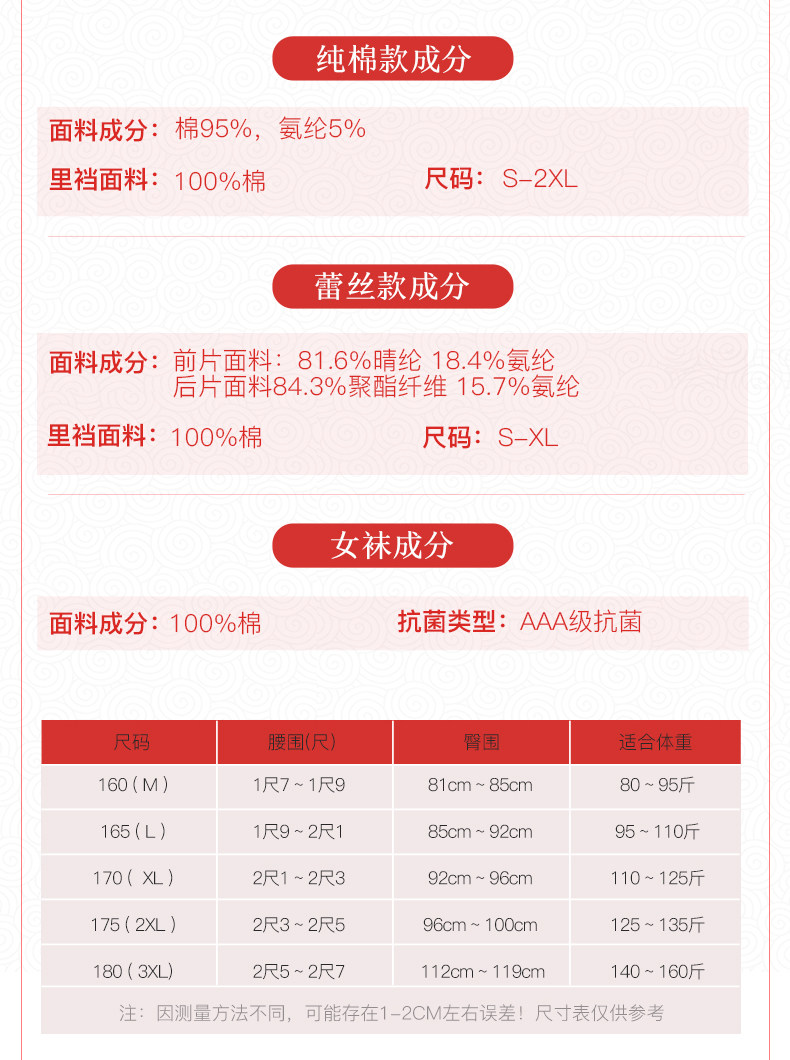 纯棉款成分

面料成分：棉95%，氨纶5%

里裆面料：100%棉　　尺码：S-2XL

蕾丝款成分

面料成分：前片面料：81.6%晴纶 18.4%氨纶
后片面料84.3%聚酯纤维 15.7%氨纶

里裆面料：100%棉　　尺码：S-XL

女袜成分

面料成分：100%棉　　抗菌类型：AAA级抗菌

| 尺码 | 腰围(尺) | 臀围 | 适合体重 |
|---|---|---|---|
| 160 ( M ) | 1尺7 ~ 1尺9 | 81cm ~ 85cm | 80 ~ 95斤 |
| 165 ( L ) | 1尺9 ~ 2尺1 | 85cm ~ 92cm | 95 ~ 110斤 |
| 170 ( XL ) | 2尺1 ~ 2尺3 | 92cm ~ 96cm | 110 ~ 125斤 |
| 175 ( 2XL ) | 2尺3 ~ 2尺5 | 96cm ~ 100cm | 125 ~ 135斤 |
| 180 ( 3XL) | 2尺5 ~ 2尺7 | 112cm ~ 119cm | 140 ~ 160斤 |

注：因测量方法不同，可能存在1-2CM左右误差！尺寸表仅供参考